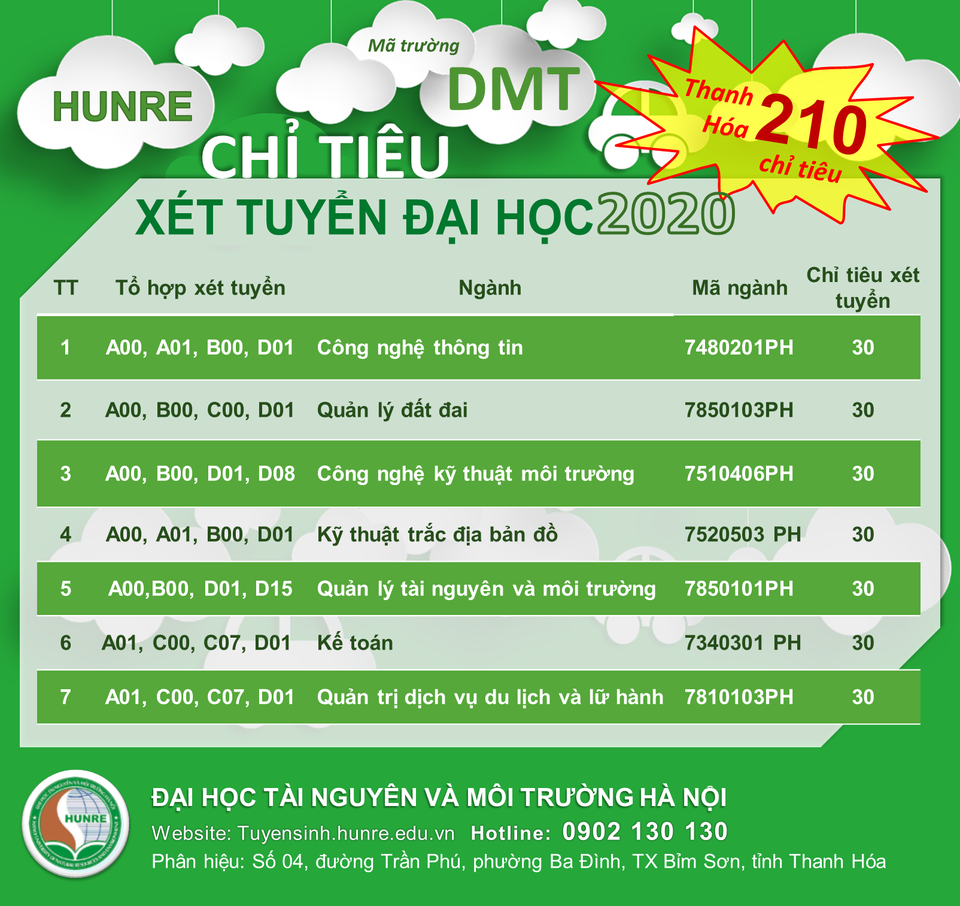 HUNRE

Mã trường DMT

Thanh Hóa 210 chỉ tiêu

CHỈ TIÊU XÉT TUYỂN ĐẠI HỌC 2020

| TT | Tổ hợp xét tuyển | Ngành | Mã ngành | Chỉ tiêu xét tuyển |
|---|---|---|---|---|
| 1 | A00, A01, B00, D01 | Công nghệ thông tin | 7480201PH | 30 |
| 2 | A00, B00, C00, D01 | Quản lý đất đai | 7850103PH | 30 |
| 3 | A00, B00, D01, D08 | Công nghệ kỹ thuật môi trường | 7510406PH | 30 |
| 4 | A00, A01, B00, D01 | Kỹ thuật trắc địa bản đồ | 7520503 PH | 30 |
| 5 | A00,B00, D01, D15 | Quản lý tài nguyên và môi trường | 7850101PH | 30 |
| 6 | A01, C00, C07, D01 | Kế toán | 7340301 PH | 30 |
| 7 | A01, C00, C07, D01 | Quản trị dịch vụ du lịch và lữ hành | 7810103PH | 30 |

HUNRE

ĐẠI HỌC TÀI NGUYÊN VÀ MÔI TRƯỜNG HÀ NỘI
Website: Tuyensinh.hunre.edu.vn Hotline: 0902 130 130
Phân hiệu: Số 04, đường Trần Phú, phường Ba Đình, TX Bỉm Sơn, tỉnh Thanh Hóa